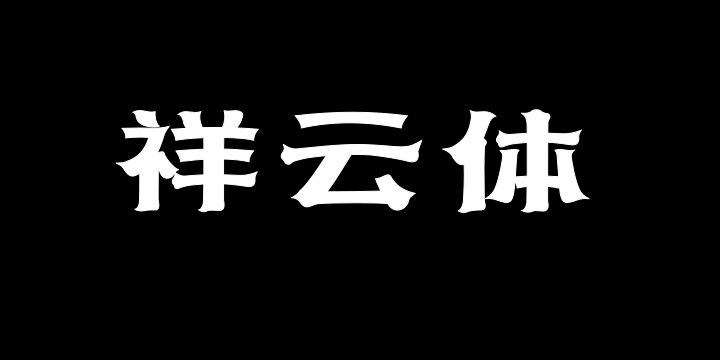 祥云体